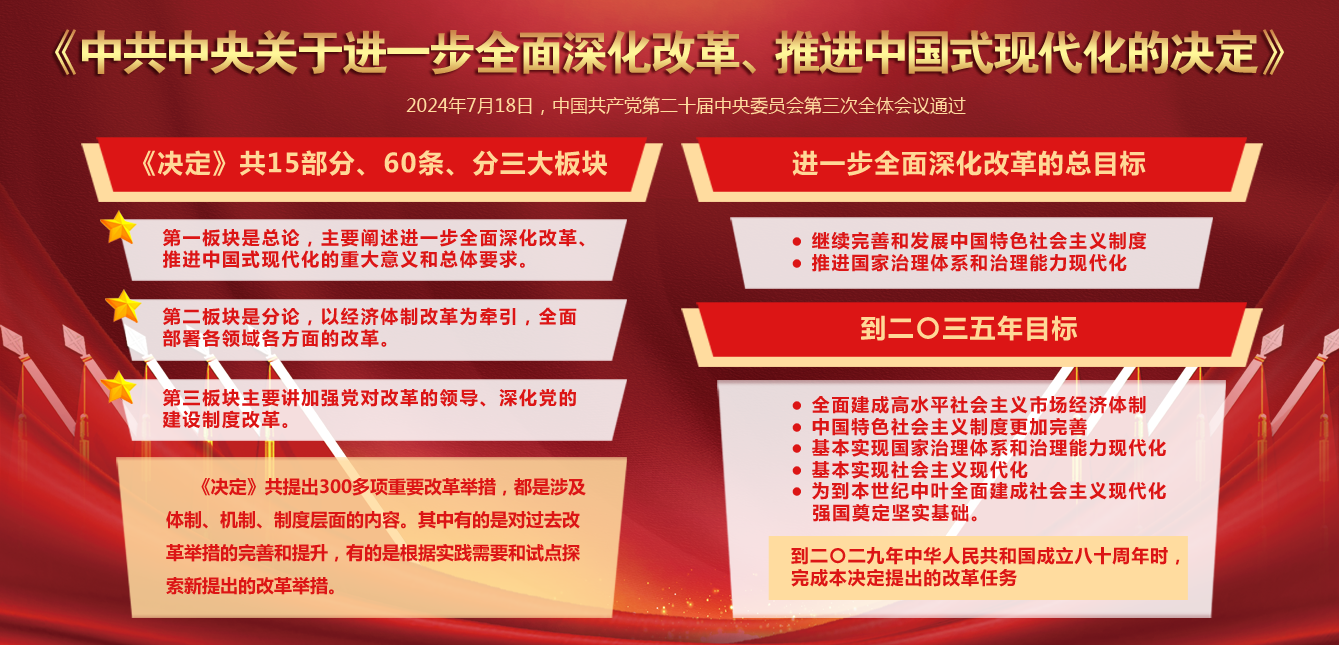 《中共中央关于进一步全面深化改革、推进中国式现代化的决定》

2024年7月18日，中国共产党第二十届中央委员会第三次全体会议通过

《决定》共15部分、60条、分三大板块

第一板块是总论，主要阐述进一步全面深化改革、推进中国式现代化的重大意义和总体要求。

第二板块是分论，以经济体制改革为牵引，全面部署各领域各方面的改革。

第三板块主要讲加强党对改革的领导、深化党的建设制度改革。

《决定》共提出300多项重要改革举措，都是涉及体制、机制、制度层面的内容。其中有的是对过去改革举措的完善和提升，有的是根据实践需要和试点探索新提出的改革举措。

进一步全面深化改革的总目标

● 继续完善和发展中国特色社会主义制度
● 推进国家治理体系和治理能力现代化

到二〇三五年目标

● 全面建成高水平社会主义市场经济体制
● 中国特色社会主义制度更加完善
● 基本实现国家治理体系和治理能力现代化
● 基本实现社会主义现代化
● 为到本世纪中叶全面建成社会主义现代化强国奠定坚实基础。

到二〇二九年中华人民共和国成立八十周年时，完成本决定提出的改革任务